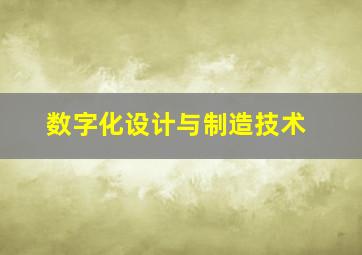 数字化设计与制造技术